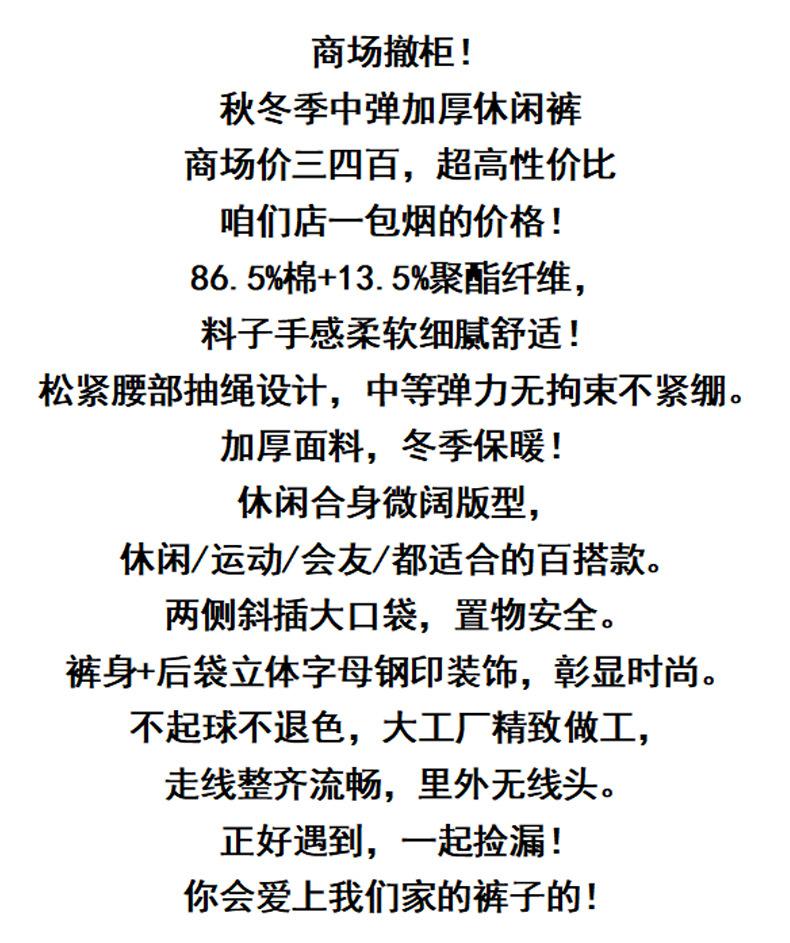 商场撤柜！

秋冬季中弹加厚休闲裤

商场价三四百，超高性价比

咱们店一包烟的价格！

86.5%棉+13.5%聚酯纤维，

料子手感柔软细腻舒适！

松紧腰部抽绳设计，中等弹力无拘束不紧绷。

加厚面料，冬季保暖！

休闲合身微阔版型，

休闲/运动/会友/都适合的百搭款。

两侧斜插大口袋，置物安全。

裤身+后袋立体字母钢印装饰，彰显时尚。

不起球不退色，大工厂精致做工，

走线整齐流畅，里外无线头。

正好遇到，一起捡漏！

你会爱上我们家的裤子的！